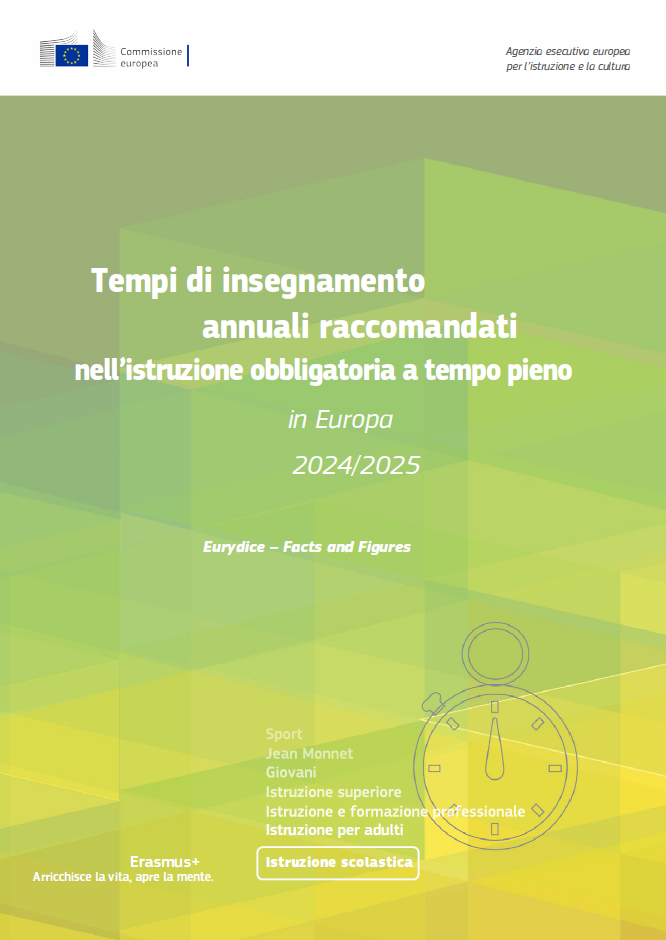 Commissione
europea

Agenzia esecutiva europea
per l'istruzione e la cultura

Tempi di insegnamento
annuali raccomandati
nell'istruzione obbligatoria a tempo pieno
in Europa
2024/2025

Eurydice – Facts and Figures

Sport
Jean Monnet
Giovani
Istruzione superiore
Istruzione e formazione professionale
Istruzione per adulti
Istruzione scolastica

Erasmus+
Arricchisce la vita, apre la mente.